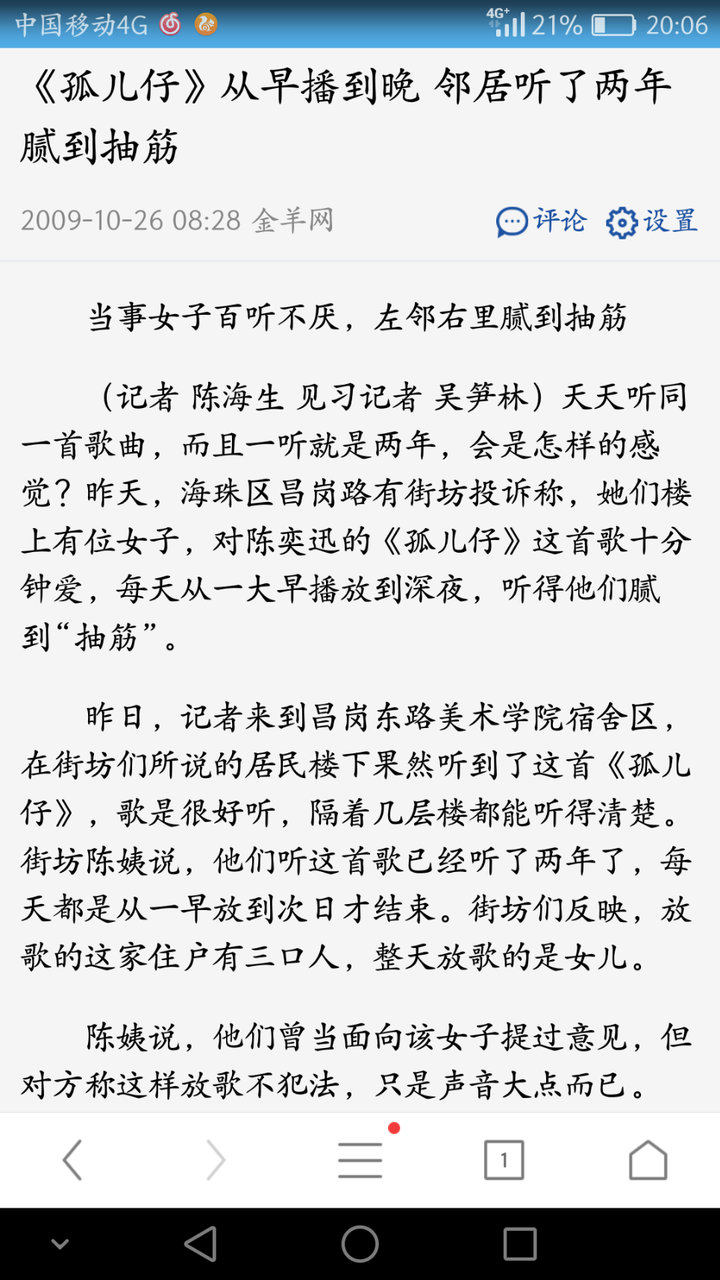 中国移动4G 4G⁺ 21% 20:06

《孤儿仔》从早播到晚 邻居听了两年腻到抽筋

2009-10-26 08:28 金羊网 评论 设置

当事女子百听不厌，左邻右里腻到抽筋

（记者 陈海生 见习记者 吴笋林）天天听同一首歌曲，而且一听就是两年，会是怎样的感觉？昨天，海珠区昌岗路有街坊投诉称，她们楼上有位女子，对陈奕迅的《孤儿仔》这首歌十分钟爱，每天从一大早播放到深夜，听得他们腻到“抽筋”。

昨日，记者来到昌岗东路美术学院宿舍区，在街坊们所说的居民楼下果然听到了这首《孤儿仔》，歌是很好听，隔着几层楼都能听得清楚。街坊陈姨说，他们听这首歌已经听了两年了，每天都是从一早放到次日才结束。街坊们反映，放歌的这家住户有三口人，整天放歌的是女儿。

陈姨说，他们曾当面向该女子提过意见，但对方称这样放歌不犯法，只是声音大点而已。

1